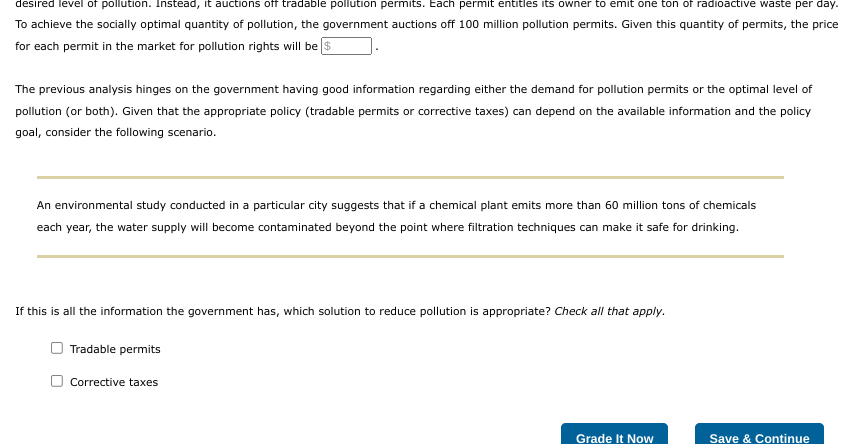 desired level of pollution. Instead, it auctions off tradable pollution permits. Each permit entitles its owner to emit one ton of radioactive waste per day. To achieve the socially optimal quantity of pollution, the government auctions off 100 million pollution permits. Given this quantity of permits, the price for each permit in the market for pollution rights will be $ .

The previous analysis hinges on the government having good information regarding either the demand for pollution permits or the optimal level of pollution (or both). Given that the appropriate policy (tradable permits or corrective taxes) can depend on the available information and the policy goal, consider the following scenario.

An environmental study conducted in a particular city suggests that if a chemical plant emits more than 60 million tons of chemicals each year, the water supply will become contaminated beyond the point where filtration techniques can make it safe for drinking.

If this is all the information the government has, which solution to reduce pollution is appropriate? Check all that apply.

Tradable permits

Corrective taxes

Grade It Now

Save & Continue